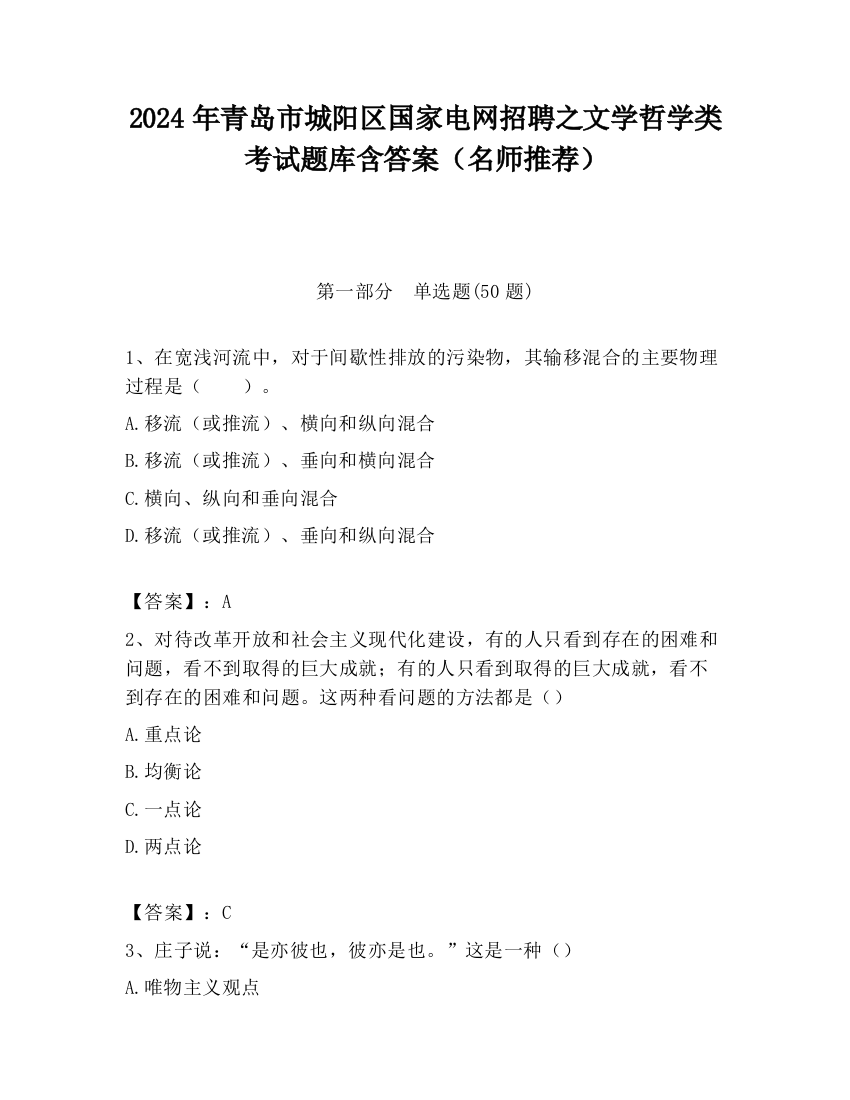 2024 年青岛市城阳区国家电网招聘之文学哲学类考试题库含答案（名师推荐）

第一部分　单选题(50 题)

1、在宽浅河流中，对于间歇性排放的污染物，其输移混合的主要物理过程是（　　）。

A.移流（或推流）、横向和纵向混合

B.移流（或推流）、垂向和横向混合

C.横向、纵向和垂向混合

D.移流（或推流）、垂向和纵向混合

【答案】：A

2、对待改革开放和社会主义现代化建设，有的人只看到存在的困难和问题，看不到取得的巨大成就；有的人只看到取得的巨大成就，看不到存在的困难和问题。这两种看问题的方法都是（）

A.重点论

B.均衡论

C.一点论

D.两点论

【答案】：C

3、庄子说：“是亦彼也，彼亦是也。”这是一种（）

A.唯物主义观点